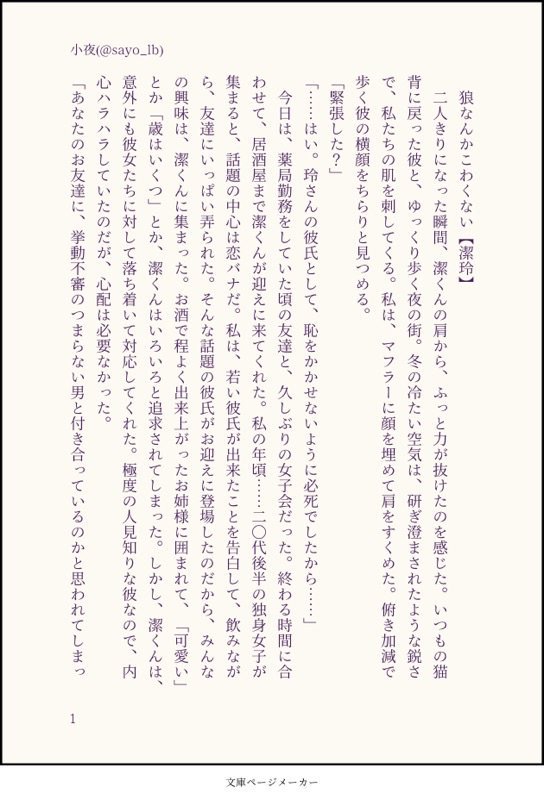 小夜(@sayo_lb)

狼なんかこわくない【潔玲】

二人きりになった瞬間、潔くんの肩から、ふっと力が抜けたのを感じた。いつもの猫背に戻った彼と、ゆっくり歩く夜の街。冬の冷たい空気は、研ぎ澄まされたような鋭さで、私たちの肌を刺してくる。私は、マフラーに顔を埋めて肩をすくめた。俯き加減で歩く彼の横顔をちらりと見つめる。

「緊張した？」

「……はい。玲さんの彼氏として、恥をかかせないように必死でしたから……」

今日は、薬局勤務をしていた頃の友達と、久しぶりの女子会だった。終わる時間に合わせて、居酒屋まで潔くんが迎えに来てくれた。私の年頃……二〇代後半の独身女子が集まると、話題の中心は恋バナだ。私は、若い彼氏が出来たことを告白して、飲みながら、友達にいっぱい弄られた。そんな話題の彼氏がお迎えに登場したのだから、みんなの興味は、潔くんに集まった。お酒で程よく出来上がったお姉様に囲まれて、「可愛い」とか「歳はいくつ」とか、潔くんはいろいろと追求されてしまった。しかし、潔くんは、意外にも彼女たちに対して落ち着いて対応してくれた。極度の人見知りな彼なので、内心ハラハラしていたのだが、心配は必要なかった。

「あなたのお友達に、挙動不審のつまらない男と付き合っているのかと思われてしまっ

1

文庫ページメーカー